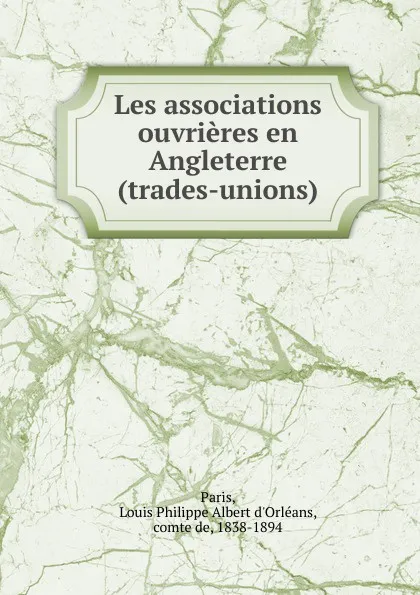 Les associations ouvrières en Angleterre (trades-unions)

Paris,
Louis Philippe Albert d'Orléans,
comte de, 1838-1894